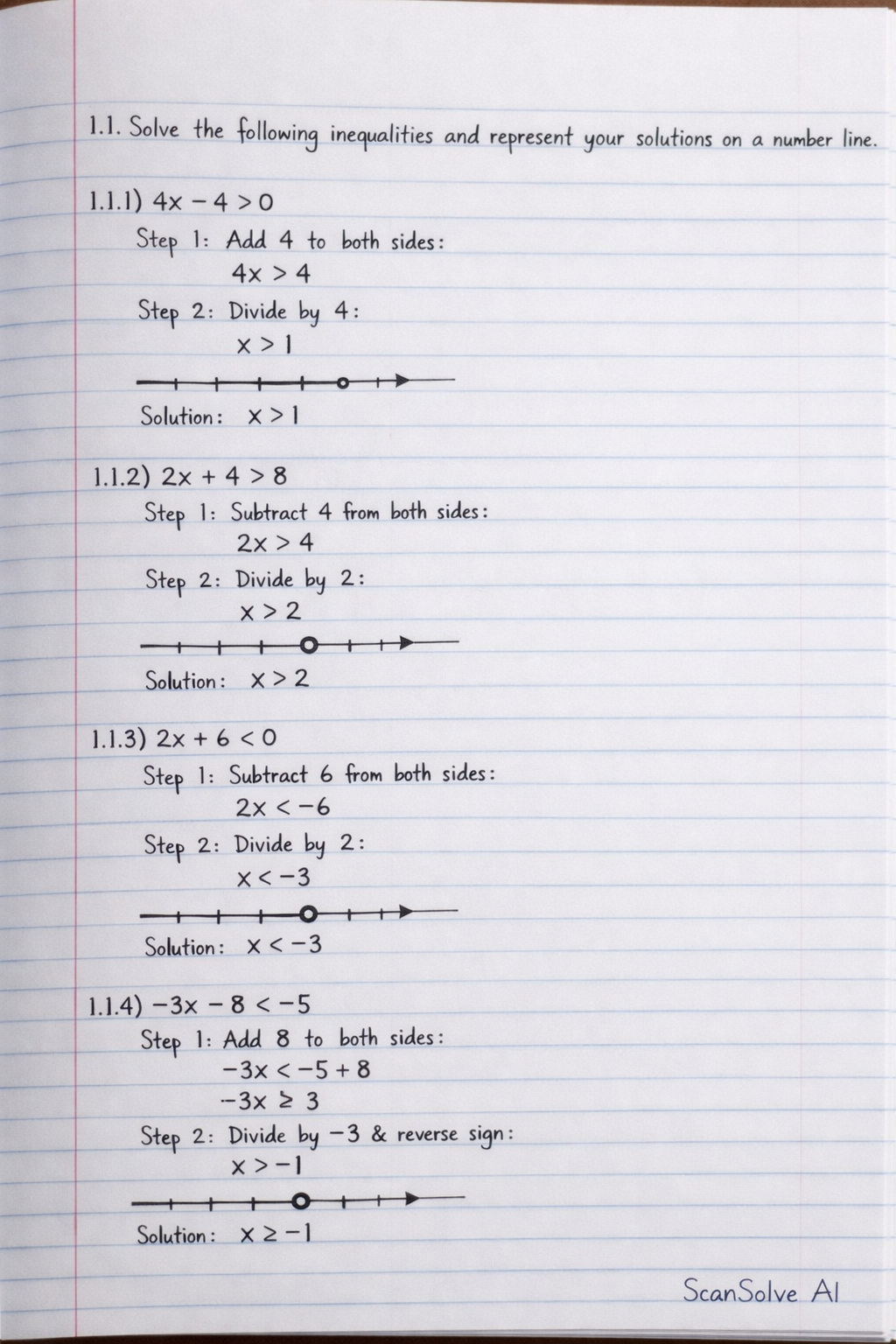 1.1. Solve the following inequalities and represent your solutions on a number line.

1.1.1) $4x - 4 > 0$

Step 1: Add 4 to both sides:

$4x > 4$

Step 2: Divide by 4:

$x > 1$

Solution: $x > 1$

1.1.2) $2x + 4 > 8$

Step 1: Subtract 4 from both sides:

$2x > 4$

Step 2: Divide by 2:

$x > 2$

Solution: $x > 2$

1.1.3) $2x + 6 < 0$

Step 1: Subtract 6 from both sides:

$2x < -6$

Step 2: Divide by 2:

$x < -3$

Solution: $x < -3$

1.1.4) $-3x - 8 < -5$

Step 1: Add 8 to both sides:

$-3x < -5 + 8$

$-3x \geq 3$

Step 2: Divide by $-3$ & reverse sign:

$x > -1$

Solution: $x \geq -1$

ScanSolve AI